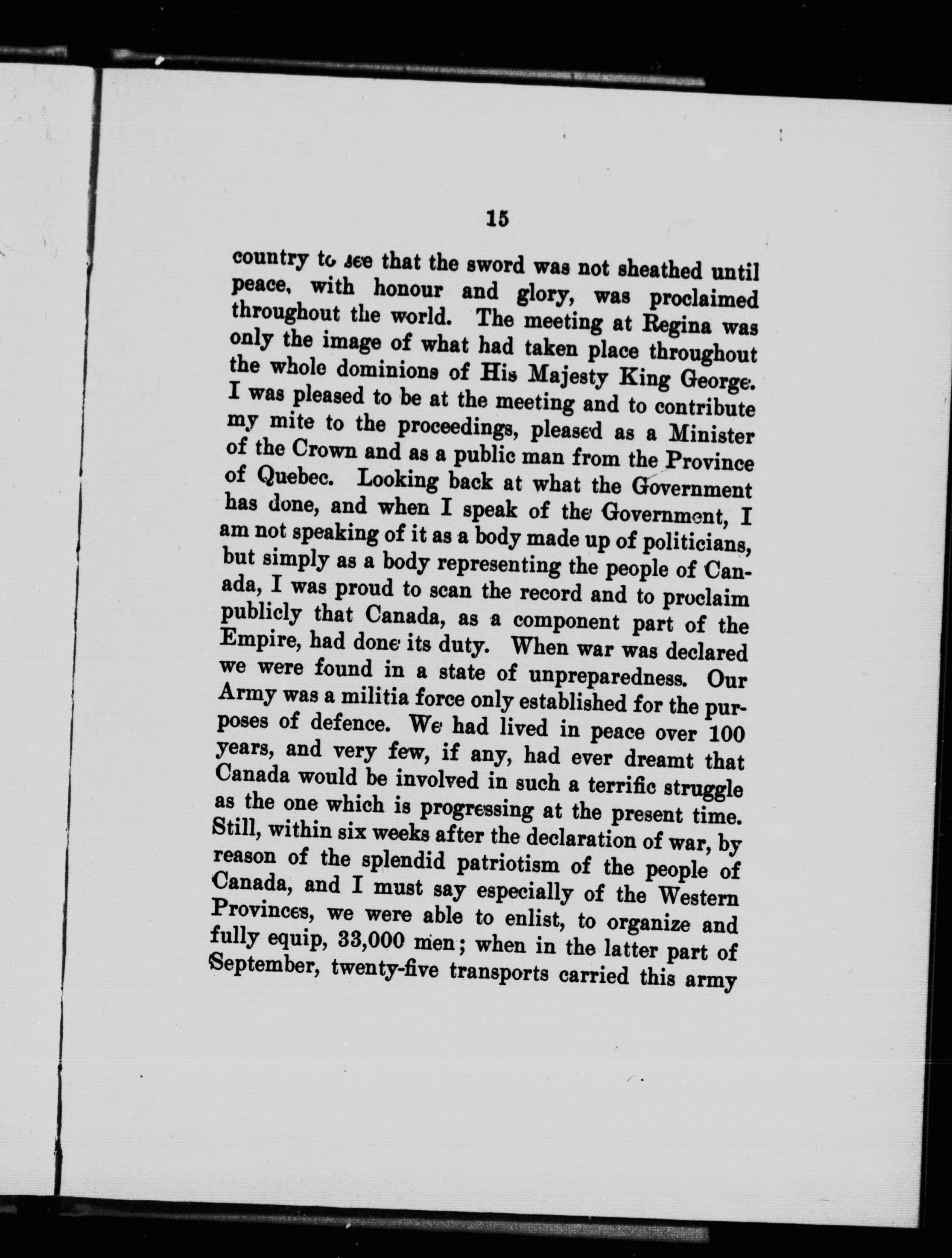 15

country to see that the sword was not sheathed until peace, with honour and glory, was proclaimed throughout the world. The meeting at Regina was only the image of what had taken place throughout the whole dominions of His Majesty King George. I was pleased to be at the meeting and to contribute my mite to the proceedings, pleased as a Minister of the Crown and as a public man from the Province of Quebec. Looking back at what the Government has done, and when I speak of the Government, I am not speaking of it as a body made up of politicians, but simply as a body representing the people of Canada, I was proud to scan the record and to proclaim publicly that Canada, as a component part of the Empire, had done its duty. When war was declared we were found in a state of unpreparedness. Our Army was a militia force only established for the purposes of defence. We had lived in peace over 100 years, and very few, if any, had ever dreamt that Canada would be involved in such a terrific struggle as the one which is progressing at the present time. Still, within six weeks after the declaration of war, by reason of the splendid patriotism of the people of Canada, and I must say especially of the Western Provinces, we were able to enlist, to organize and fully equip, 33,000 men; when in the latter part of September, twenty-five transports carried this army